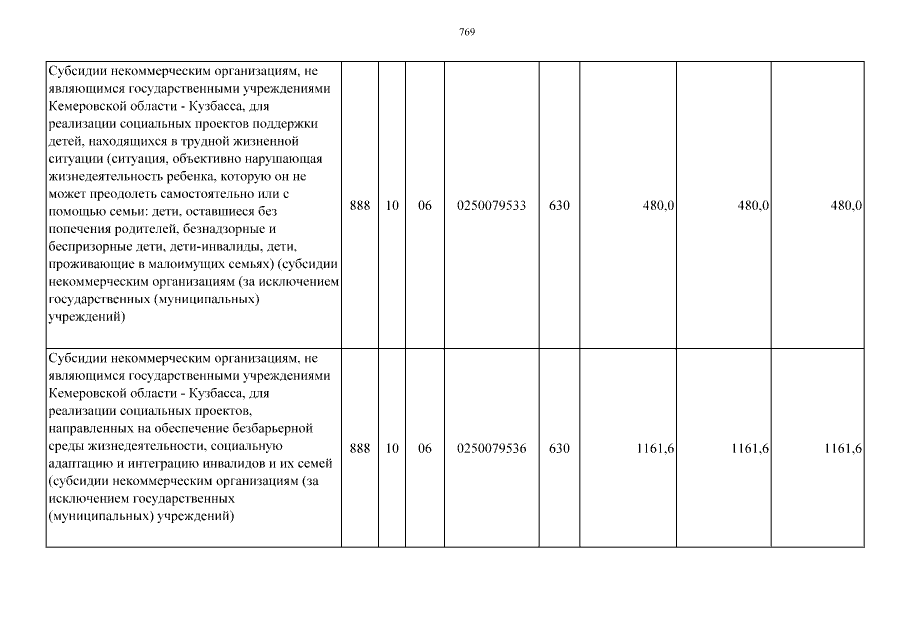 769

| Субсидии некоммерческим организациям, не являющимся государственными учреждениями Кемеровской области - Кузбасса, для реализации социальных проектов поддержки детей, находящихся в трудной жизненной ситуации (ситуация, объективно нарушающая жизнедеятельность ребенка, которую он не может преодолеть самостоятельно или с помощью семьи: дети, оставшиеся без попечения родителей, безнадзорные и беспризорные дети, дети-инвалиды, дети, проживающие в малоимущих семьях) (субсидии некоммерческим организациям (за исключением государственных (муниципальных) учреждений) | 888 | 10 | 06 | 0250079533 | 630 | 480,0 | 480,0 | 480,0 |
|---|---|---|---|---|---|---|---|---|
| Субсидии некоммерческим организациям, не являющимся государственными учреждениями Кемеровской области - Кузбасса, для реализации социальных проектов, направленных на обеспечение безбарьерной среды жизнедеятельности, социальную адаптацию и интеграцию инвалидов и их семей (субсидии некоммерческим организациям (за исключением государственных (муниципальных) учреждений) | 888 | 10 | 06 | 0250079536 | 630 | 1161,6 | 1161,6 | 1161,6 |